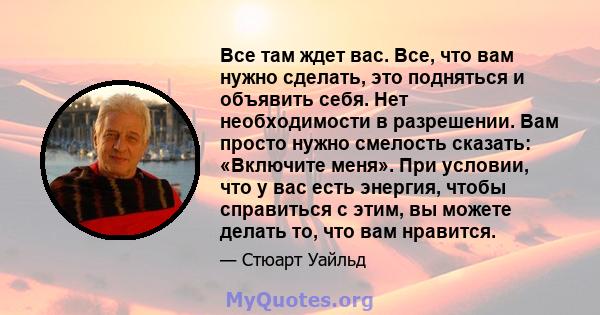 Все там ждет вас. Все, что вам нужно сделать, это подняться и объявить себя. Нет необходимости в разрешении. Вам просто нужно смелость сказать: «Включите меня». При условии, что у вас есть энергия, чтобы справиться с этим, вы можете делать то, что вам нравится.

— Стюарт Уайльд

MyQuotes.org